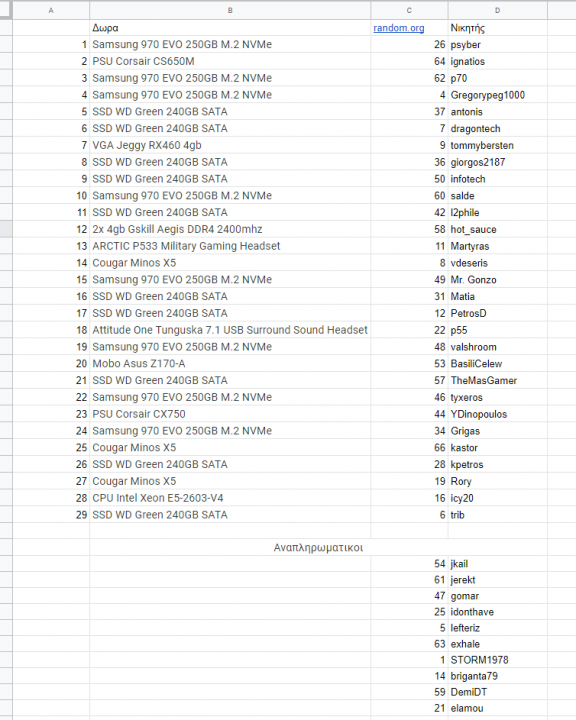 | A | B | C | D |
|---|---|---|---|
| | Δωρα | random.org | Νικητής |
| 1 | Samsung 970 EVO 250GB M.2 NVMe | 26 | psyber |
| 2 | PSU Corsair CS650M | 64 | ignatios |
| 3 | Samsung 970 EVO 250GB M.2 NVMe | 62 | p70 |
| 4 | Samsung 970 EVO 250GB M.2 NVMe | 4 | Gregorypeg1000 |
| 5 | SSD WD Green 240GB SATA | 37 | antonis |
| 6 | SSD WD Green 240GB SATA | 7 | dragontech |
| 7 | VGA Jeggy RX460 4gb | 9 | tommybersten |
| 8 | SSD WD Green 240GB SATA | 36 | giorgos2187 |
| 9 | SSD WD Green 240GB SATA | 50 | infotech |
| 10 | Samsung 970 EVO 250GB M.2 NVMe | 60 | salde |
| 11 | SSD WD Green 240GB SATA | 42 | l2phile |
| 12 | 2x 4gb Gskill Aegis DDR4 2400mhz | 58 | hot_sauce |
| 13 | ARCTIC P533 Military Gaming Headset | 11 | Martyras |
| 14 | Cougar Minos X5 | 8 | vdeseris |
| 15 | Samsung 970 EVO 250GB M.2 NVMe | 49 | Mr. Gonzo |
| 16 | SSD WD Green 240GB SATA | 31 | Matia |
| 17 | SSD WD Green 240GB SATA | 12 | PetrosD |
| 18 | Attitude One Tunguska 7.1 USB Surround Sound Headset | 22 | p55 |
| 19 | Samsung 970 EVO 250GB M.2 NVMe | 48 | valshroom |
| 20 | Mobo Asus Z170-A | 53 | BasiliCelew |
| 21 | SSD WD Green 240GB SATA | 57 | TheMasGamer |
| 22 | Samsung 970 EVO 250GB M.2 NVMe | 46 | tyxeros |
| 23 | PSU Corsair CX750 | 44 | YDinopoulos |
| 24 | Samsung 970 EVO 250GB M.2 NVMe | 34 | Grigas |
| 25 | Cougar Minos X5 | 66 | kastor |
| 26 | SSD WD Green 240GB SATA | 28 | kpetros |
| 27 | Cougar Minos X5 | 19 | Rory |
| 28 | CPU Intel Xeon E5-2603-V4 | 16 | icy20 |
| 29 | SSD WD Green 240GB SATA | 6 | trib |
| | | | |
| | Αναπληρωματικοι | | |
| | | 54 | jkail |
| | | 61 | jerekt |
| | | 47 | gomar |
| | | 25 | idonthave |
| | | 5 | lefteriz |
| | | 63 | exhale |
| | | 1 | STORM1978 |
| | | 14 | briganta79 |
| | | 59 | DemiDT |
| | | 21 | elamou |